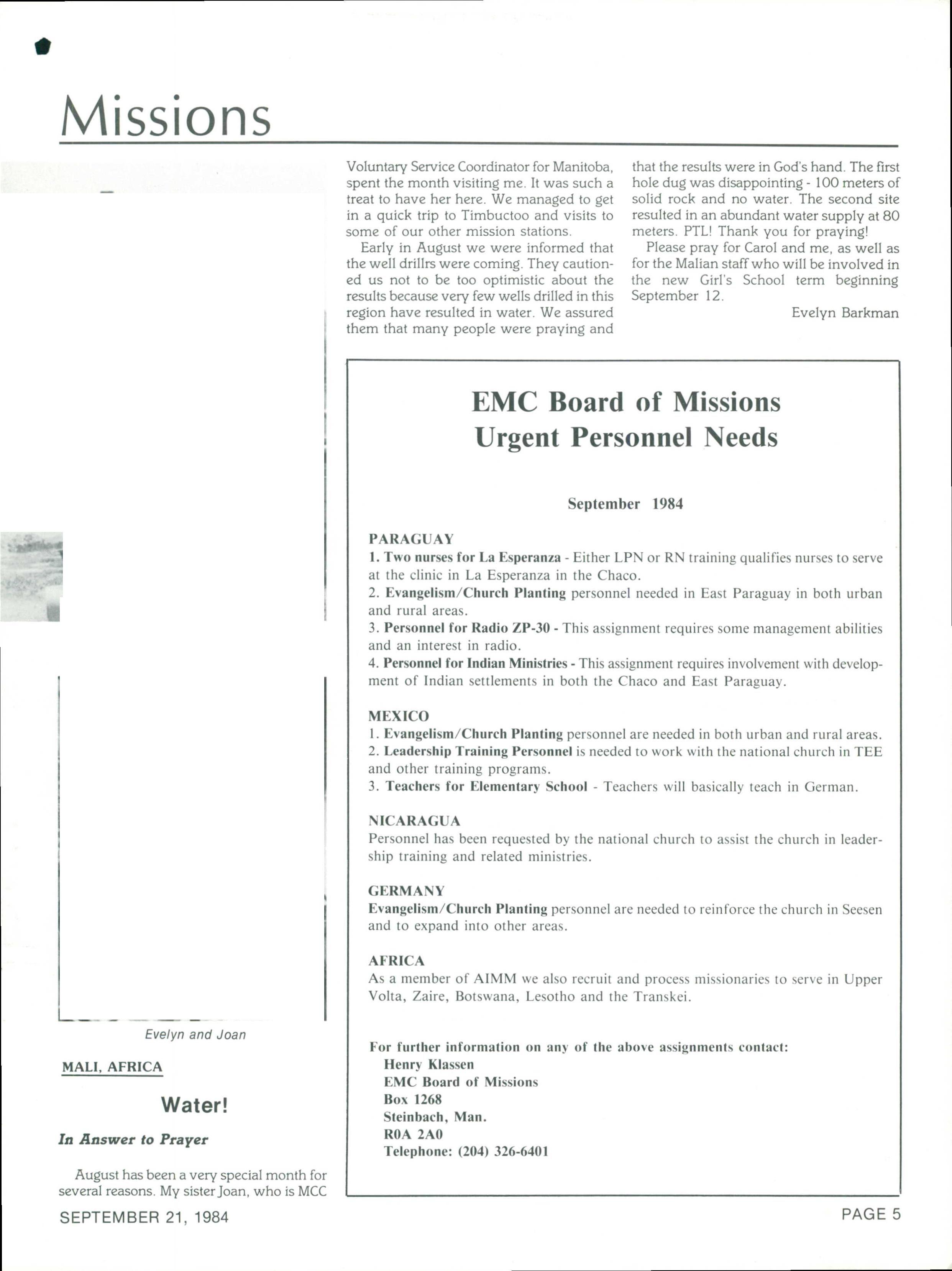 Missions

Evelyn and Joan

MALI, AFRICA

Water!

In Answer to Prayer

August has been a very special month for several reasons. My sister Joan, who is MCC Voluntary Service Coordinator for Manitoba, spent the month visiting me. It was such a treat to have her here. We managed to get in a quick trip to Timbuctoo and visits to some of our other mission stations.

Early in August we were informed that the well drillrs were coming. They cautioned us not to be too optimistic about the results because very few wells drilled in this region have resulted in water. We assured them that many people were praying and that the results were in God's hand. The first hole dug was disappointing - 100 meters of solid rock and no water. The second site resulted in an abundant water supply at 80 meters. PTL! Thank you for praying!

Please pray for Carol and me, as well as for the Malian staff who will be involved in the new Girl's School term beginning September 12.

Evelyn Barkman

EMC Board of Missions
Urgent Personnel Needs

September 1984

PARAGUAY
1. Two nurses for La Esperanza - Either LPN or RN training qualifies nurses to serve at the clinic in La Esperanza in the Chaco.
2. Evangelism/Church Planting personnel needed in East Paraguay in both urban and rural areas.
3. Personnel for Radio ZP-30 - This assignment requires some management abilities and an interest in radio.
4. Personnel for Indian Ministries - This assignment requires involvement with development of Indian settlements in both the Chaco and East Paraguay.

MEXICO
1. Evangelism/Church Planting personnel are needed in both urban and rural areas.
2. Leadership Training Personnel is needed to work with the national church in TEE and other training programs.
3. Teachers for Elementary School - Teachers will basically teach in German.

NICARAGUA
Personnel has been requested by the national church to assist the church in leadership training and related ministries.

GERMANY
Evangelism/Church Planting personnel are needed to reinforce the church in Seesen and to expand into other areas.

AFRICA
As a member of AIMM we also recruit and process missionaries to serve in Upper Volta, Zaire, Botswana, Lesotho and the Transkei.

For further information on any of the above assignments contact:
Henry Klassen
EMC Board of Missions
Box 1268
Steinbach, Man.
R0A 2A0
Telephone: (204) 326-6401

SEPTEMBER 21, 1984

PAGE 5